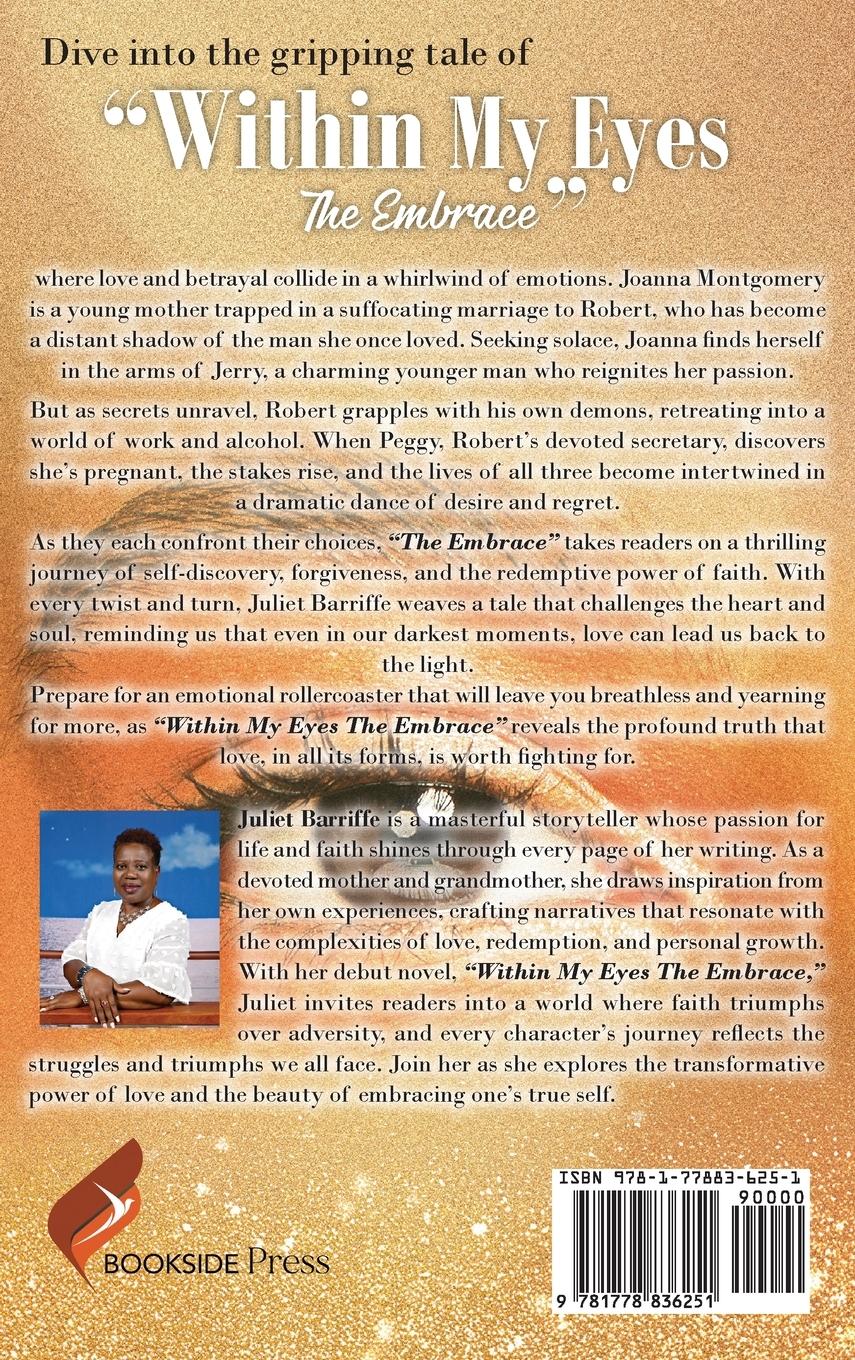 Dive into the gripping tale of

"Within My Eyes
The Embrace"

where love and betrayal collide in a whirlwind of emotions. Joanna Montgomery is a young mother trapped in a suffocating marriage to Robert, who has become a distant shadow of the man she once loved. Seeking solace, Joanna finds herself in the arms of Jerry, a charming younger man who reignites her passion.

But as secrets unravel, Robert grapples with his own demons, retreating into a world of work and alcohol. When Peggy, Robert's devoted secretary, discovers she's pregnant, the stakes rise, and the lives of all three become intertwined in a dramatic dance of desire and regret.

As they each confront their choices, "The Embrace" takes readers on a thrilling journey of self-discovery, forgiveness, and the redemptive power of faith. With every twist and turn, Juliet Barriffe weaves a tale that challenges the heart and soul, reminding us that even in our darkest moments, love can lead us back to the light.

Prepare for an emotional rollercoaster that will leave you breathless and yearning for more, as "Within My Eyes The Embrace" reveals the profound truth that love, in all its forms, is worth fighting for.

Juliet Barriffe is a masterful storyteller whose passion for life and faith shines through every page of her writing. As a devoted mother and grandmother, she draws inspiration from her own experiences, crafting narratives that resonate with the complexities of love, redemption, and personal growth. With her debut novel, "Within My Eyes The Embrace," Juliet invites readers into a world where faith triumphs over adversity, and every character's journey reflects the struggles and triumphs we all face. Join her as she explores the transformative power of love and the beauty of embracing one's true self.

BOOKSIDE Press

ISBN 978-1-77883-625-1
90000
9 781778 836251